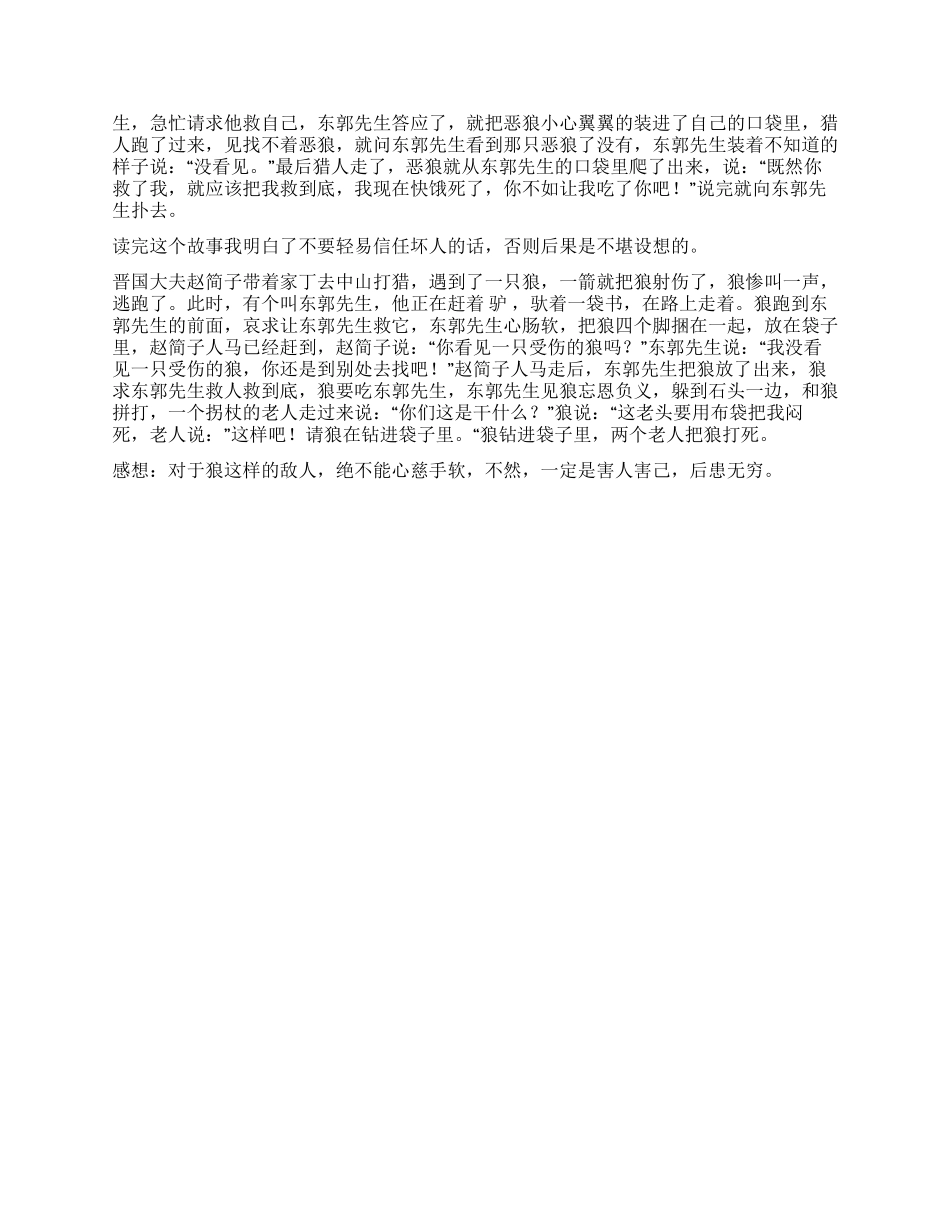 生，急忙请求他救自己，东郭先生答应了，就把恶狼小心翼翼的装进了自己的口袋里，猎人跑了过来，见找不着恶狼，就问东郭先生看到那只恶狼了没有，东郭先生装着不知道的样子说：“没看见。”最后猎人走了，恶狼就从东郭先生的口袋里爬了出来，说：“既然你救了我，就应该把我救到底，我现在快饿死了，你不如让我吃了你吧！”说完就向东郭先生扑去。

读完这个故事我明白了不要轻易信任坏人的话，否则后果是不堪设想的。

晋国大夫赵简子带着家丁去中山打猎，遇到了一只狼，一箭就把狼射伤了，狼惨叫一声，逃跑了。此时，有个叫东郭先生，他正在赶着 驴 ，驮着一袋书，在路上走着。狼跑到东郭先生的前面，哀求让东郭先生救它，东郭先生心肠软，把狼四个脚捆在一起，放在袋子里，赵简子人马已经赶到，赵简子说：“你看见一只受伤的狼吗？”东郭先生说：“我没看见一只受伤的狼，你还是到别处去找吧！”赵简子人马走后，东郭先生把狼放了出来，狼求东郭先生救人救到底，狼要吃东郭先生，东郭先生见狼忘恩负义，躲到石头一边，和狼拼打，一个拐杖的老人走过来说：“你们这是干什么？”狼说：“这老头要用布袋把我闷死，老人说：”这样吧！请狼在钻进袋子里。“狼钻进袋子里，两个老人把狼打死。

感想：对于狼这样的敌人，绝不能心慈手软，不然，一定是害人害己，后患无穷。